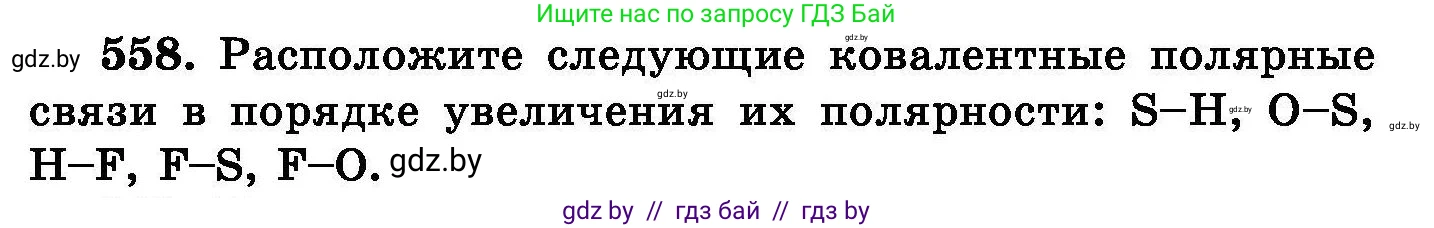 Ищите нас по запросу ГДЗ Бай

gdz.by

gdz.by **558.** Расположите следующие ковалентные полярные связи в порядке увеличения их полярности: S–H, O–S, H–F, F–S, F–O.

gdz.by gdz.by gdz.by gdz.by

gdz by // гдз бай // гдз by